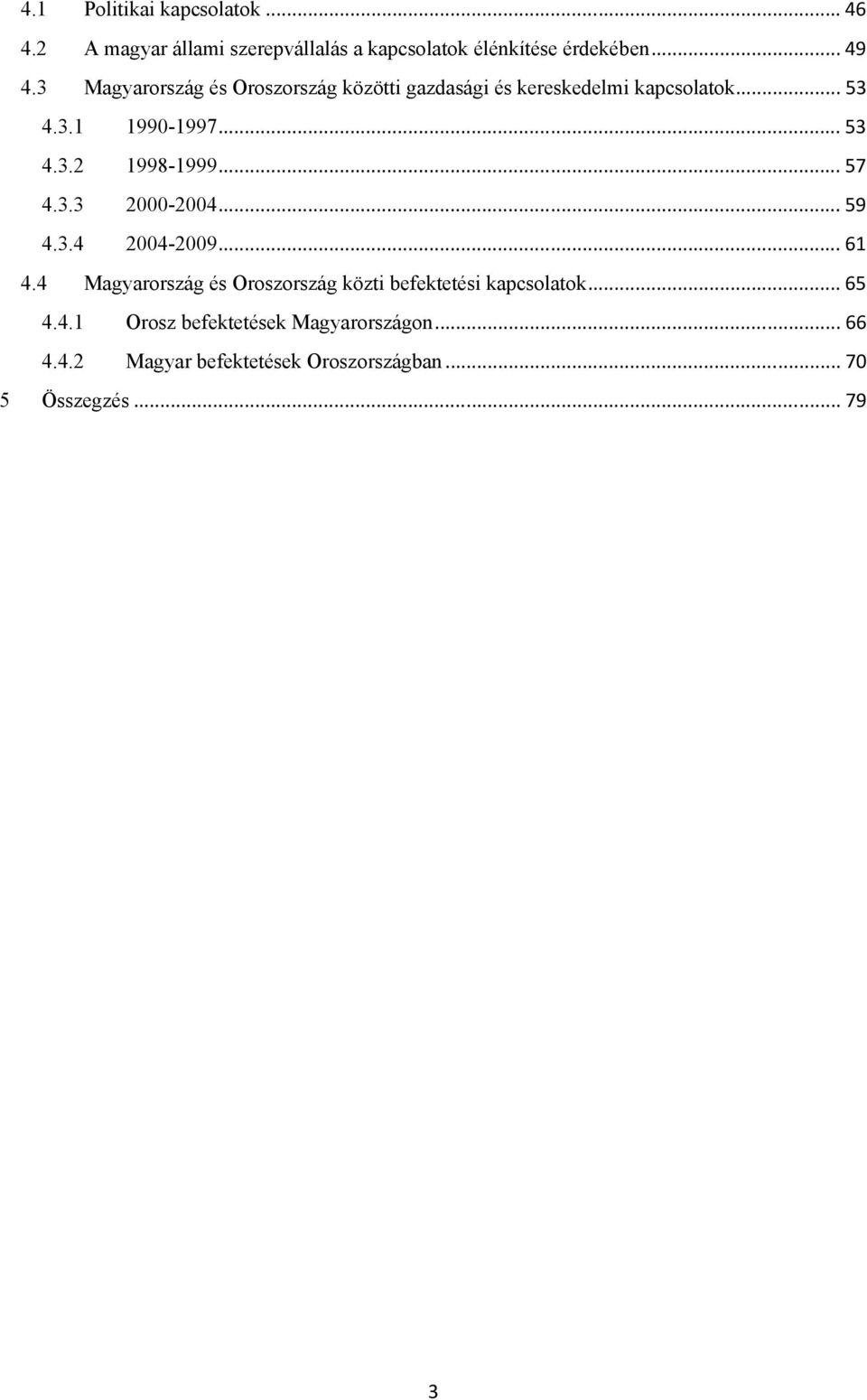 4.1 Politikai kapcsolatok ... 46
4.2 A magyar állami szerepvállalás a kapcsolatok élénkítése érdekében ... 49
4.3 Magyarország és Oroszország közötti gazdasági és kereskedelmi kapcsolatok ... 53
4.3.1 1990-1997 ... 53
4.3.2 1998-1999 ... 57
4.3.3 2000-2004 ... 59
4.3.4 2004-2009 ... 61
4.4 Magyarország és Oroszország közti befektetési kapcsolatok ... 65
4.4.1 Orosz befektetések Magyarországon ... 66
4.4.2 Magyar befektetések Oroszországban ... 70
5 Összegzés ... 79

3